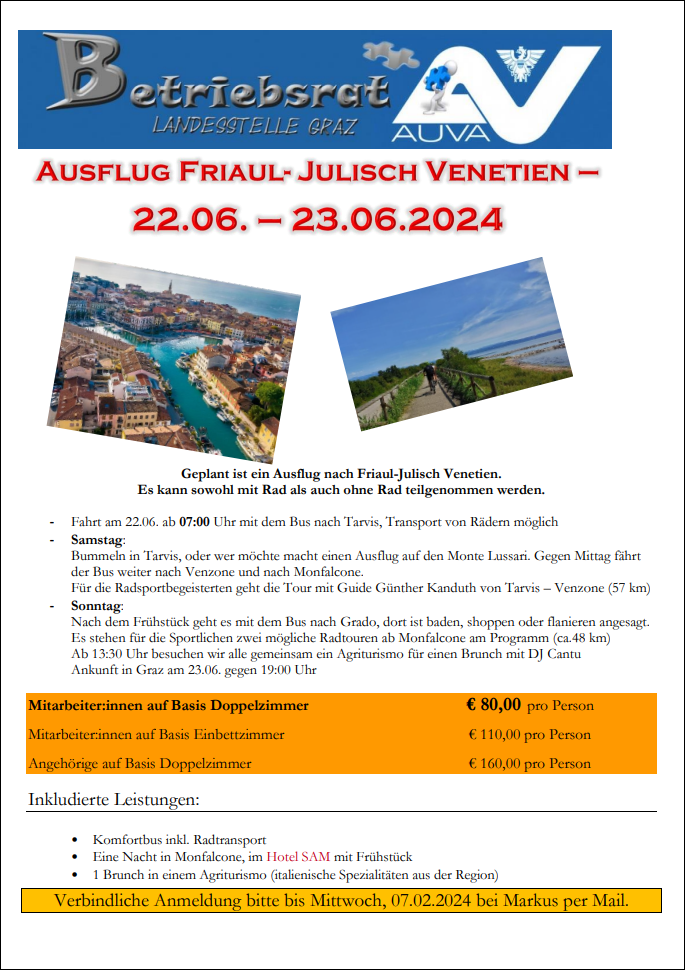 Betriebsrat
LANDESSTELLE GRAZ
AUVA

AUSFLUG FRIAUL- JULISCH VENETIEN –
22.06. – 23.06.2024

Geplant ist ein Ausflug nach Friaul-Julisch Venetien.
Es kann sowohl mit Rad als auch ohne Rad teilgenommen werden.

- Fahrt am 22.06. ab 07:00 Uhr mit dem Bus nach Tarvis, Transport von Rädern möglich
- Samstag:
Bummeln in Tarvis, oder wer möchte macht einen Ausflug auf den Monte Lussari. Gegen Mittag fährt der Bus weiter nach Venzone und nach Monfalcone.
Für die Radsportbegeisterten geht die Tour mit Guide Günther Kanduth von Tarvis – Venzone (57 km)
- Sonntag:
Nach dem Frühstück geht es mit dem Bus nach Grado, dort ist baden, shoppen oder flanieren angesagt.
Es stehen für die Sportlichen zwei mögliche Radtouren ab Monfalcone am Programm (ca.48 km)
Ab 13:30 Uhr besuchen wir alle gemeinsam ein Agriturismo für einen Brunch mit DJ Cantu
Ankunft in Graz am 23.06. gegen 19:00 Uhr

| Mitarbeiter:innen auf Basis Doppelzimmer | € 80,00 pro Person |
|---|---|
| Mitarbeiter:innen auf Basis Einbettzimmer | € 110,00 pro Person |
| Angehörige auf Basis Doppelzimmer | € 160,00 pro Person |

Inkludierte Leistungen:

• Komfortbus inkl. Radtransport
• Eine Nacht in Monfalcone, im Hotel SAM mit Frühstück
• 1 Brunch in einem Agriturismo (italienische Spezialitäten aus der Region)

Verbindliche Anmeldung bitte bis Mittwoch, 07.02.2024 bei Markus per Mail.